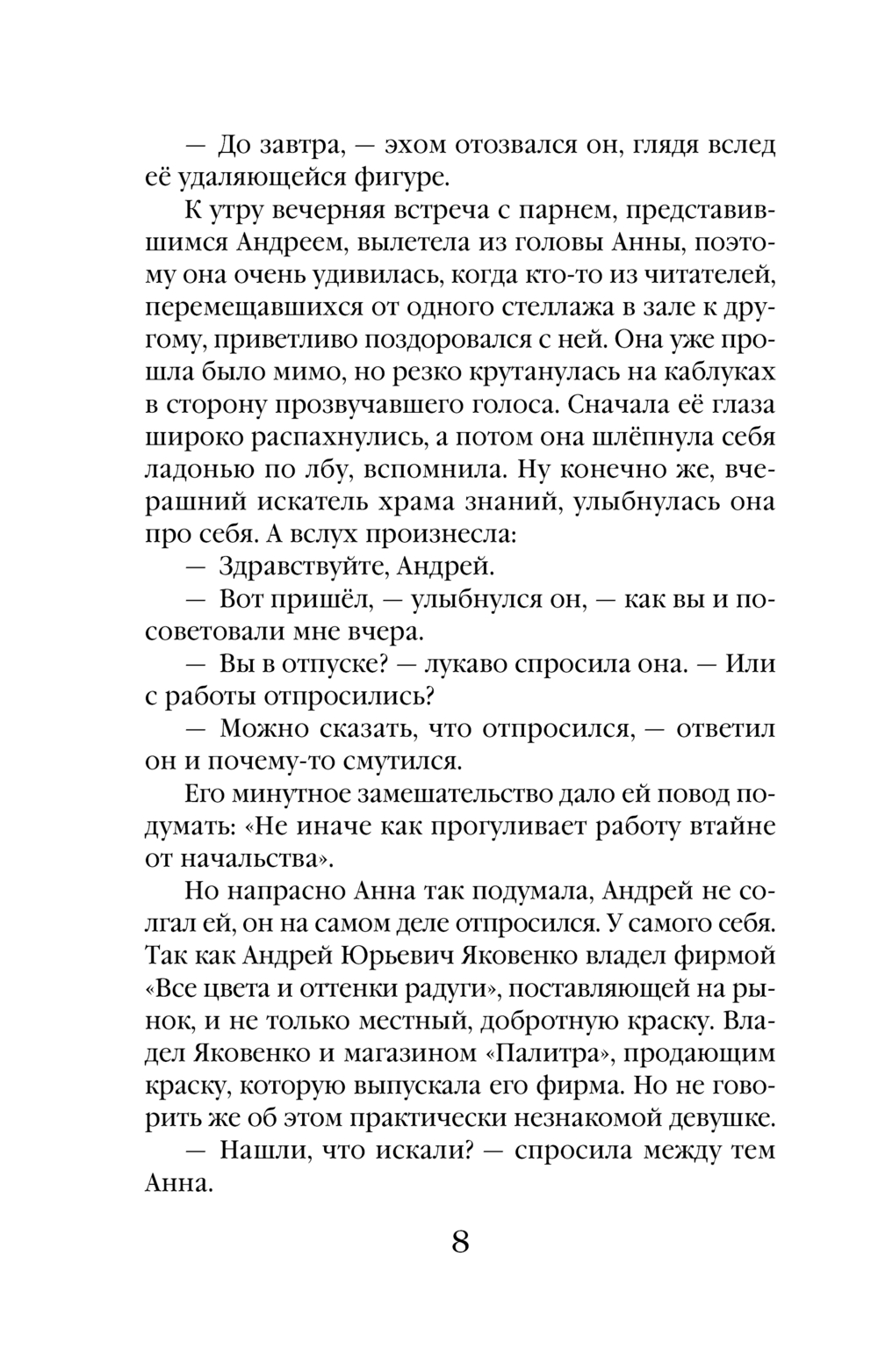 — До завтра, — эхом отозвался он, глядя вслед её удаляющейся фигуре.

К утру вечерняя встреча с парнем, представившимся Андреем, вылетела из головы Анны, поэтому она очень удивилась, когда кто-то из читателей, перемещавшихся от одного стеллажа в зале к другому, приветливо поздоровался с ней. Она уже прошла было мимо, но резко крутанулась на каблуках в сторону прозвучавшего голоса. Сначала её глаза широко распахнулись, а потом она шлёпнула себя ладонью по лбу, вспомнила. Ну конечно же, вчерашний искатель храма знаний, улыбнулась она про себя. А вслух произнесла:

— Здравствуйте, Андрей.

— Вот пришёл, — улыбнулся он, — как вы и посоветовали мне вчера.

— Вы в отпуске? — лукаво спросила она. — Или с работы отпросились?

— Можно сказать, что отпросился, — ответил он и почему-то смутился.

Его минутное замешательство дало ей повод подумать: «Не иначе как прогуливает работу втайне от начальства».

Но напрасно Анна так подумала, Андрей не солгал ей, он на самом деле отпросился. У самого себя. Так как Андрей Юрьевич Яковенко владел фирмой «Все цвета и оттенки радуги», поставляющей на рынок, и не только местный, добротную краску. Владел Яковенко и магазином «Палитра», продающим краску, которую выпускала его фирма. Но не говорить же об этом практически незнакомой девушке.

— Нашли, что искали? — спросила между тем Анна.

8